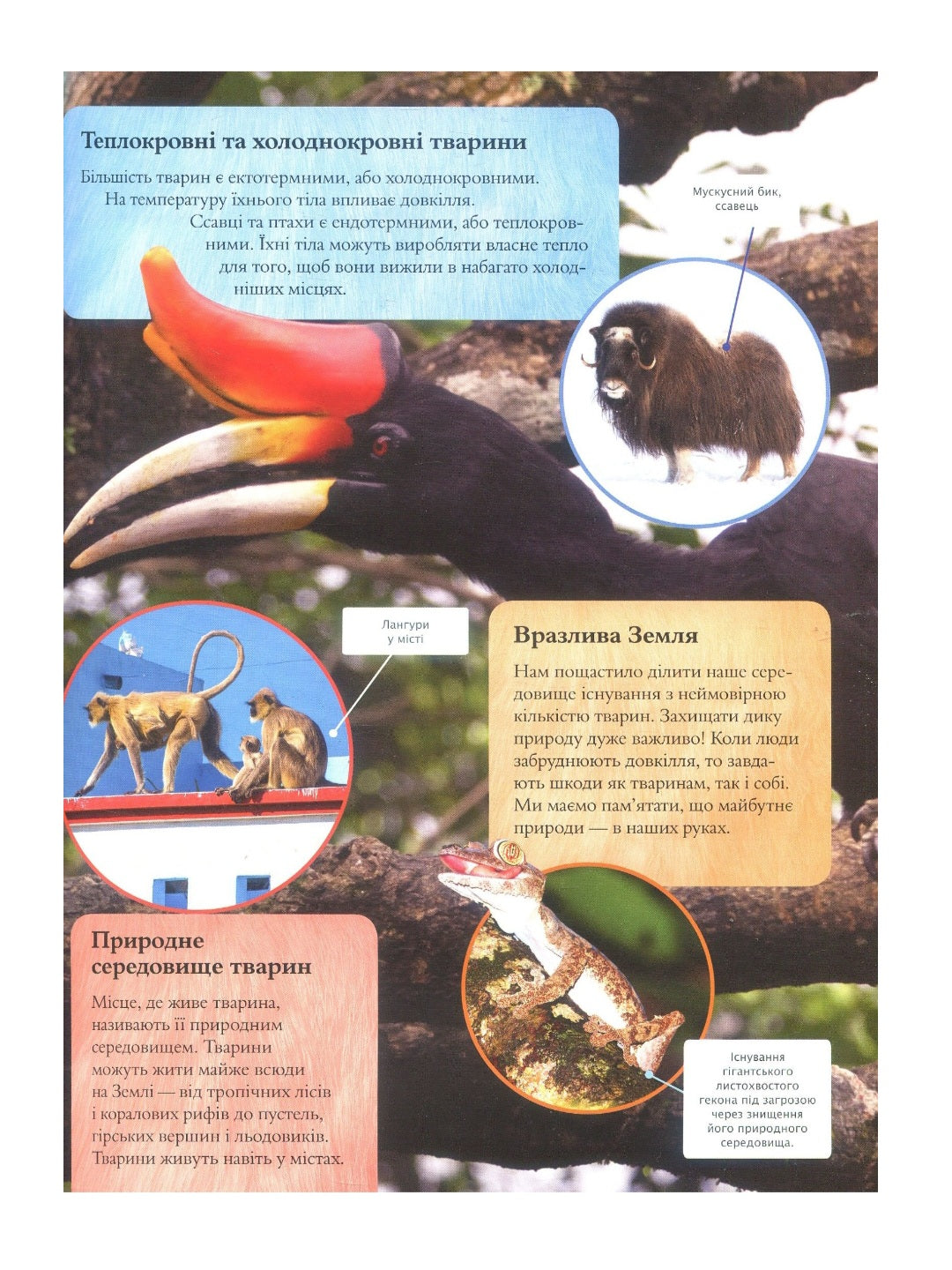 Теплокровні та холоднокровні тварини

Більшість тварин є ектотермними, або холоднокровними. На температуру їхнього тіла впливає довкілля. Ссавці та птахи є ендотермними, або теплокровними. Їхні тіла можуть виробляти власне тепло для того, щоб вони вижили в набагато холодніших місцях.

Мускусний бик, ссавець

Лангури у місті

Вразлива Земля

Нам пощастило ділити наше середовище існування з неймовірною кількістю тварин. Захищати дику природу дуже важливо! Коли люди забруднюють довкілля, то завдають шкоди як тваринам, так і собі. Ми маємо пам'ятати, що майбутнє природи — в наших руках.

Природне середовище тварин

Місце, де живе тварина, називають її природним середовищем. Тварини можуть жити майже всюди на Землі — від тропічних лісів і коралових рифів до пустель, гірських вершин і льодовиків. Тварини живуть навіть у містах.

Існування гігантського листохвостого гекона під загрозою через знищення його природного середовища.